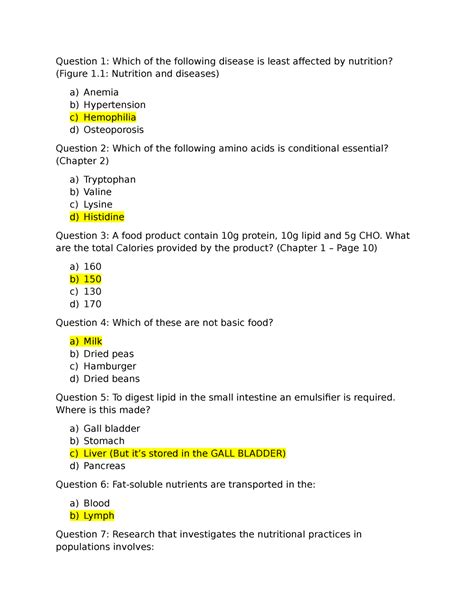 Question 1: Which of the following disease is least affected by nutrition? (Figure 1.1: Nutrition and diseases)

a) Anemia
b) Hypertension
c) Hemophilia
d) Osteoporosis

Question 2: Which of the following amino acids is conditional essential? (Chapter 2)

a) Tryptophan
b) Valine
c) Lysine
d) Histidine

Question 3: A food product contain 10g protein, 10g lipid and 5g CHO. What are the total Calories provided by the product? (Chapter 1 – Page 10)

a) 160
b) 150
c) 130
d) 170

Question 4: Which of these are not basic food?

a) Milk
b) Dried peas
c) Hamburger
d) Dried beans

Question 5: To digest lipid in the small intestine an emulsifier is required. Where is this made?

a) Gall bladder
b) Stomach
c) Liver (But it's stored in the GALL BLADDER)
d) Pancreas

Question 6: Fat-soluble nutrients are transported in the:

a) Blood
b) Lymph

Question 7: Research that investigates the nutritional practices in populations involves: